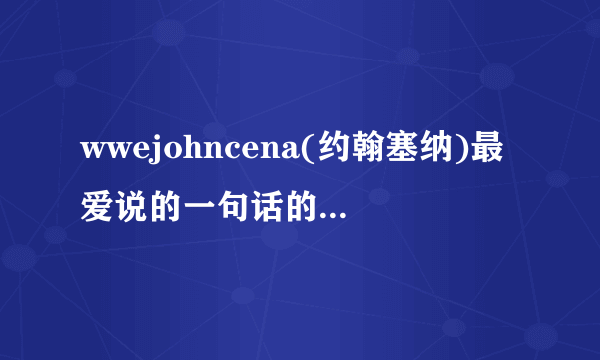 wwejohncena(约翰塞纳)最爱说的一句话的...